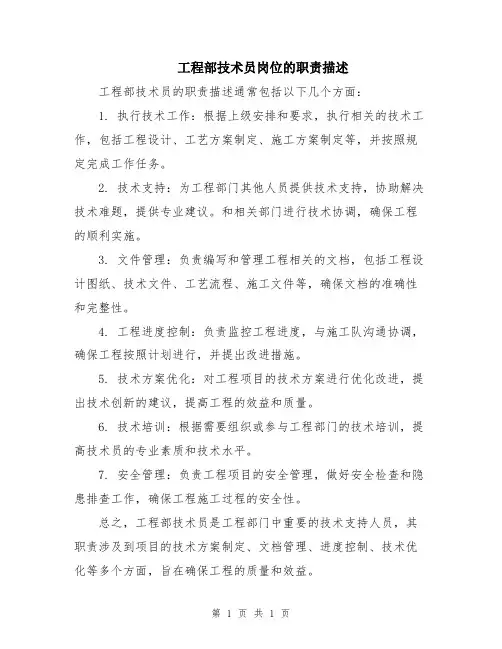 工程部技术员岗位的职责描述

工程部技术员的职责描述通常包括以下几个方面：

1. 执行技术工作：根据上级安排和要求，执行相关的技术工作，包括工程设计、工艺方案制定、施工方案制定等，并按照规定完成工作任务。

2. 技术支持：为工程部门其他人员提供技术支持，协助解决技术难题，提供专业建议。和相关部门进行技术协调，确保工程的顺利实施。

3. 文件管理：负责编写和管理工程相关的文档，包括工程设计图纸、技术文件、工艺流程、施工文件等，确保文档的准确性和完整性。

4. 工程进度控制：负责监控工程进度，与施工队沟通协调，确保工程按照计划进行，并提出改进措施。

5. 技术方案优化：对工程项目的技术方案进行优化改进，提出技术创新的建议，提高工程的效益和质量。

6. 技术培训：根据需要组织或参与工程部门的技术培训，提高技术员的专业素质和技术水平。

7. 安全管理：负责工程项目的安全管理，做好安全检查和隐患排查工作，确保工程施工过程的安全性。

总之，工程部技术员是工程部门中重要的技术支持人员，其职责涉及到项目的技术方案制定、文档管理、进度控制、技术优化等多个方面，旨在确保工程的质量和效益。

第 1 页 共 1 页